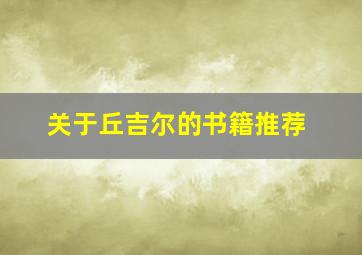 关于丘吉尔的书籍推荐